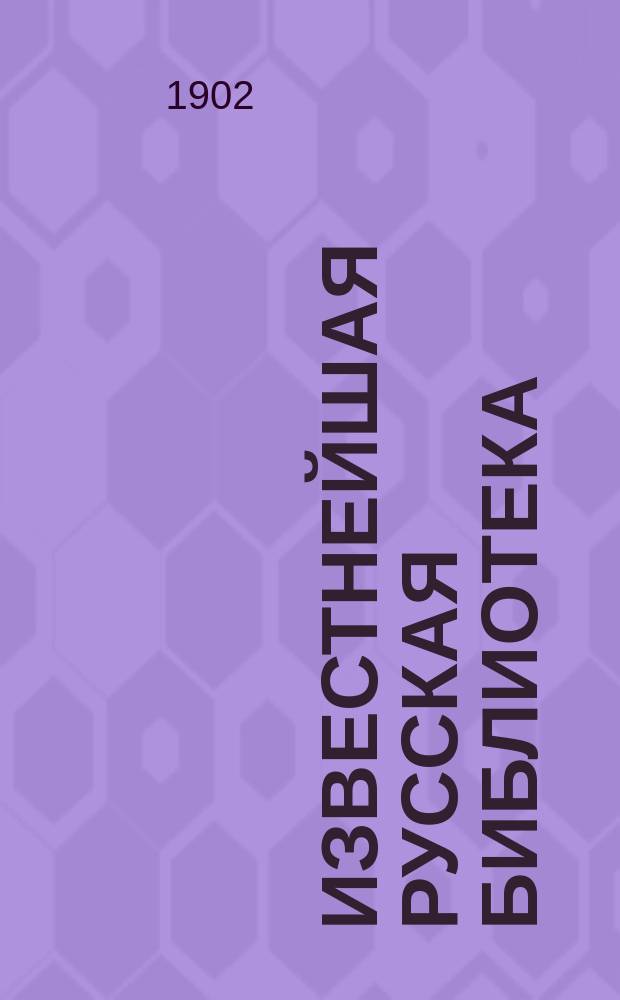 1902

ИЗВЕСТНЕЙШАЯ РУССКАЯ БИБЛИОТЕКА